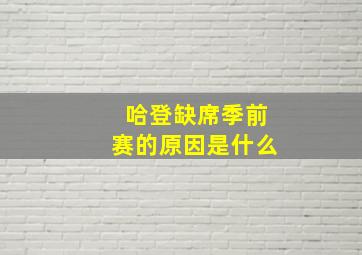 哈登缺席季前赛的原因是什么